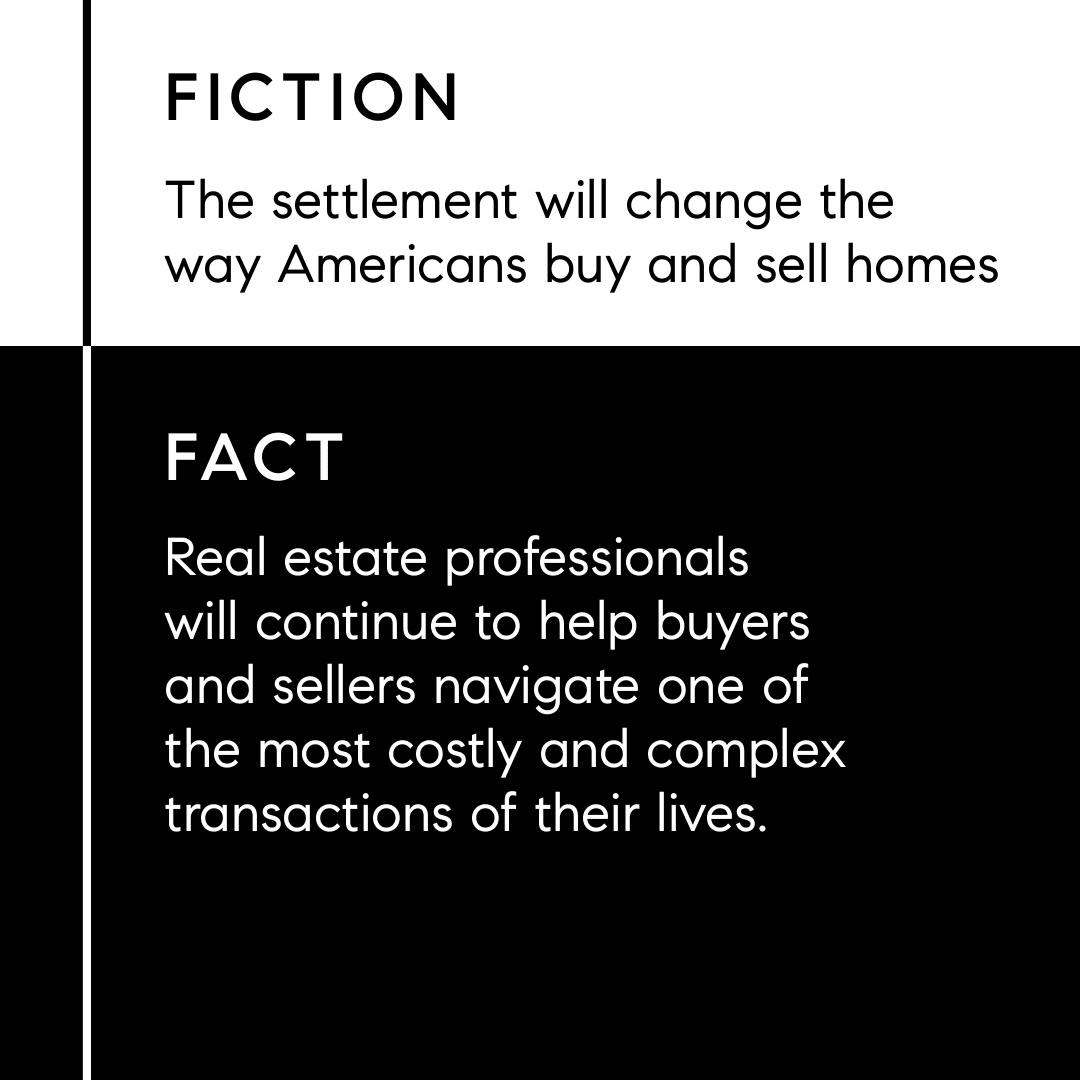 FICTION

The settlement will change the way Americans buy and sell homes

FACT

Real estate professionals will continue to help buyers and sellers navigate one of the most costly and complex transactions of their lives.